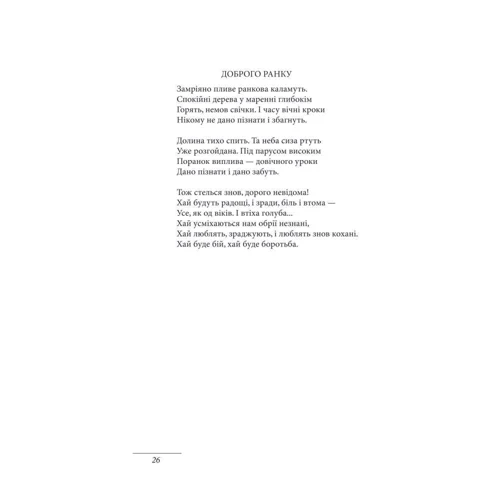 ДОБРОГО РАНКУ

Замріяно пливе ранкова каламуть.
Спокійні дерева у маренні глибокім
Горять, немов свічки. І часу вічні кроки
Нікому не дано пізнати і збагнуть.

Долина тихо спить. Та неба сиза ртуть
Уже розгойдана. Під парусом високим
Поранок виплива — довічного уроки
Дано пізнати і дано забуть.

Тож стелься знов, дорого невідома!
Хай будуть радощі, і зради, біль і втома —
Усе, як од віків. І втіха голуба...
Хай усміхаються нам обрії незнані,
Хай люблять, зраджують, і люблять знов кохані.
Хай буде бій, хай буде боротьба.

26